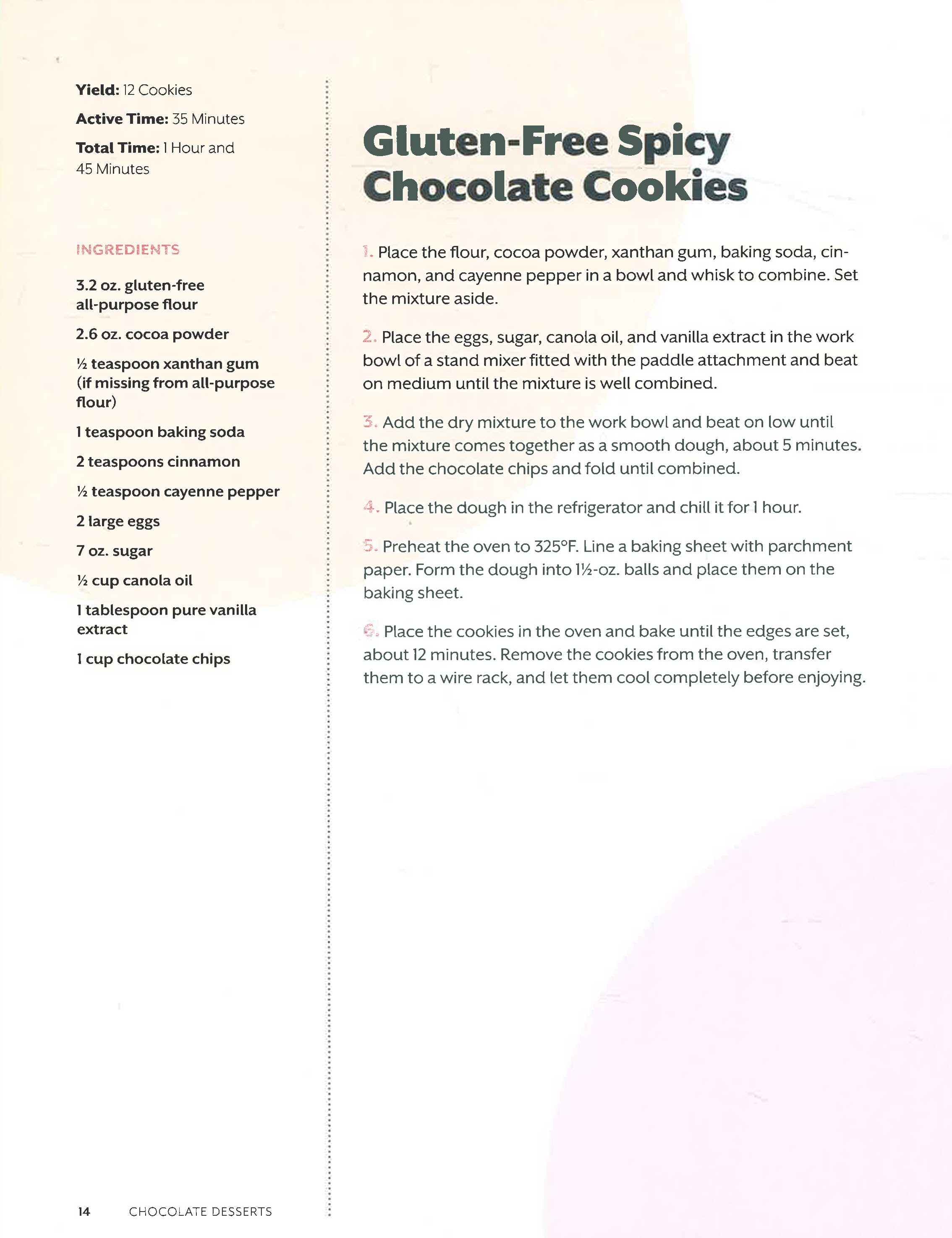 Yield: 12 Cookies

Active Time: 35 Minutes

Total Time: 1 Hour and 45 Minutes

INGREDIENTS

3.2 oz. gluten-free all-purpose flour

2.6 oz. cocoa powder

½ teaspoon xanthan gum (if missing from all-purpose flour)

1 teaspoon baking soda

2 teaspoons cinnamon

½ teaspoon cayenne pepper

2 large eggs

7 oz. sugar

½ cup canola oil

1 tablespoon pure vanilla extract

1 cup chocolate chips

Gluten-Free Spicy Chocolate Cookies

1. Place the flour, cocoa powder, xanthan gum, baking soda, cinnamon, and cayenne pepper in a bowl and whisk to combine. Set the mixture aside.

2. Place the eggs, sugar, canola oil, and vanilla extract in the work bowl of a stand mixer fitted with the paddle attachment and beat on medium until the mixture is well combined.

3. Add the dry mixture to the work bowl and beat on low until the mixture comes together as a smooth dough, about 5 minutes. Add the chocolate chips and fold until combined.

4. Place the dough in the refrigerator and chill it for 1 hour.

5. Preheat the oven to 325°F. Line a baking sheet with parchment paper. Form the dough into 1½-oz. balls and place them on the baking sheet.

6. Place the cookies in the oven and bake until the edges are set, about 12 minutes. Remove the cookies from the oven, transfer them to a wire rack, and let them cool completely before enjoying.

14 CHOCOLATE DESSERTS